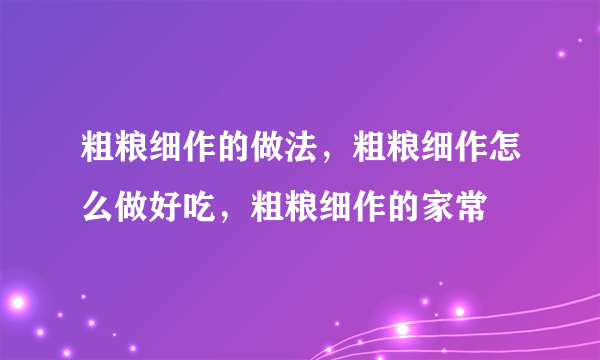 粗粮细作的做法，粗粮细作怎么做好吃，粗粮细作的家常